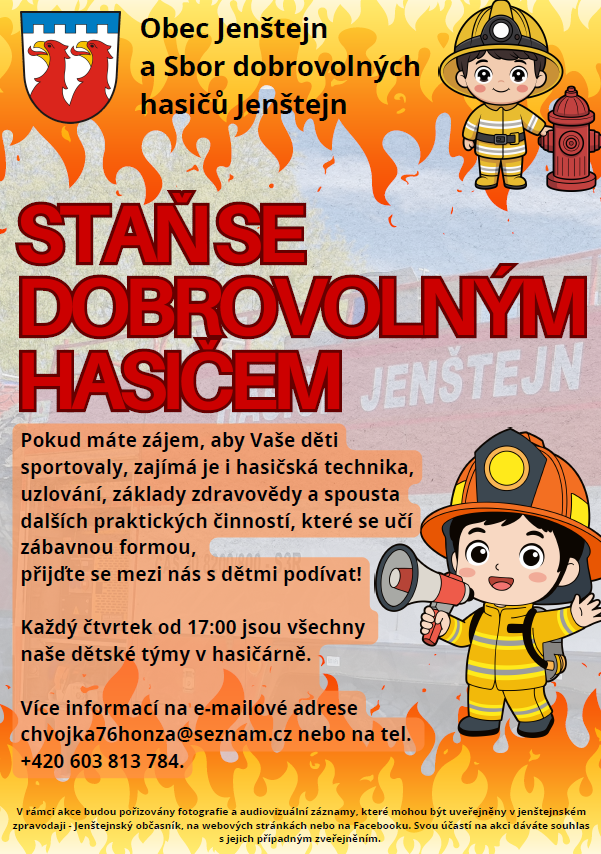 Obec Jenštejn
a Sbor dobrovolných
hasičů Jenštejn

STAŇ SE DOBROVOLNÝM HASIČEM

JENŠTEJN

Pokud máte zájem, aby Vaše děti sportovaly, zajímá je i hasičská technika, uzlování, základy zdravovědy a spousta dalších praktických činností, které se učí zábavnou formou,
přijďte se mezi nás s dětmi podívat!

Každý čtvrtek od 17:00 jsou všechny naše dětské týmy v hasičárně.

Více informací na e-mailové adrese chvojka76honza@seznam.cz nebo na tel. +420 603 813 784.

V rámci akce budou pořizovány fotografie a audiovizuální záznamy, které mohou být uveřejněny v jenštejnském zpravodaji - Jenštejnský občasník, na webových stránkách nebo na Facebooku. Svou účastí na akci dáváte souhlas s jejich případným zveřejněním.